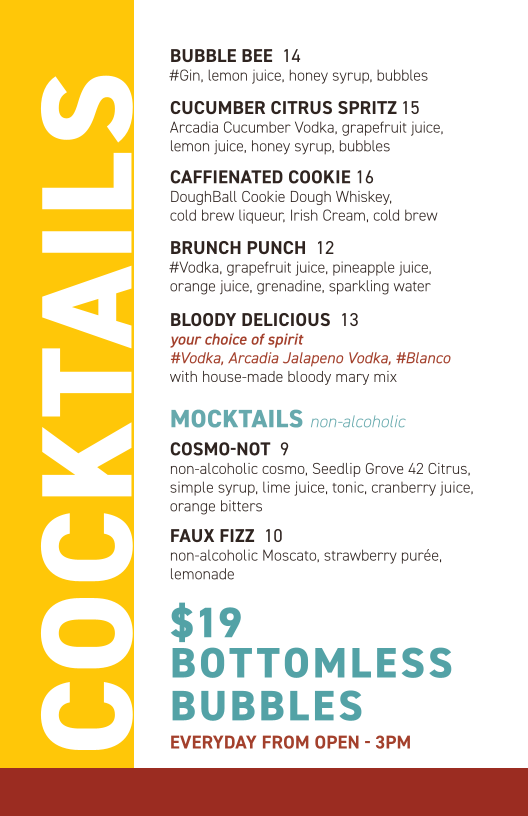 COCKTAILS

BUBBLE BEE 14
#Gin, lemon juice, honey syrup, bubbles

CUCUMBER CITRUS SPRITZ 15
Arcadia Cucumber Vodka, grapefruit juice, lemon juice, honey syrup, bubbles

CAFFIENATED COOKIE 16
DoughBall Cookie Dough Whiskey, cold brew liqueur, Irish Cream, cold brew

BRUNCH PUNCH 12
#Vodka, grapefruit juice, pineapple juice, orange juice, grenadine, sparkling water

BLOODY DELICIOUS 13
your choice of spirit
#Vodka, Arcadia Jalapeno Vodka, #Blanco
with house-made bloody mary mix

MOCKTAILS non-alcoholic

COSMO-NOT 9
non-alcoholic cosmo, Seedlip Grove 42 Citrus, simple syrup, lime juice, tonic, cranberry juice, orange bitters

FAUX FIZZ 10
non-alcoholic Moscato, strawberry purée, lemonade

$19
BOTTOMLESS
BUBBLES
EVERYDAY FROM OPEN - 3PM